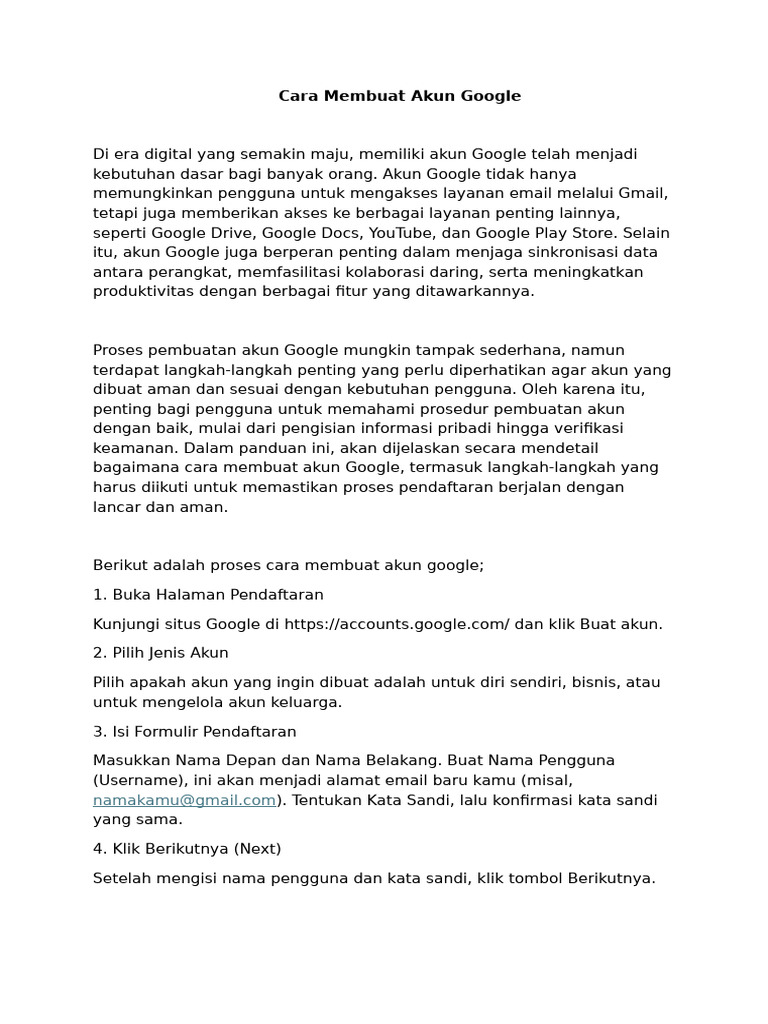 Cara Membuat Akun Google

Di era digital yang semakin maju, memiliki akun Google telah menjadi kebutuhan dasar bagi banyak orang. Akun Google tidak hanya memungkinkan pengguna untuk mengakses layanan email melalui Gmail, tetapi juga memberikan akses ke berbagai layanan penting lainnya, seperti Google Drive, Google Docs, YouTube, dan Google Play Store. Selain itu, akun Google juga berperan penting dalam menjaga sinkronisasi data antara perangkat, memfasilitasi kolaborasi daring, serta meningkatkan produktivitas dengan berbagai fitur yang ditawarkannya.

Proses pembuatan akun Google mungkin tampak sederhana, namun terdapat langkah-langkah penting yang perlu diperhatikan agar akun yang dibuat aman dan sesuai dengan kebutuhan pengguna. Oleh karena itu, penting bagi pengguna untuk memahami prosedur pembuatan akun dengan baik, mulai dari pengisian informasi pribadi hingga verifikasi keamanan. Dalam panduan ini, akan dijelaskan secara mendetail bagaimana cara membuat akun Google, termasuk langkah-langkah yang harus diikuti untuk memastikan proses pendaftaran berjalan dengan lancar dan aman.

Berikut adalah proses cara membuat akun google;

1. Buka Halaman Pendaftaran

Kunjungi situs Google di https://accounts.google.com/ dan klik Buat akun.

2. Pilih Jenis Akun

Pilih apakah akun yang ingin dibuat adalah untuk diri sendiri, bisnis, atau untuk mengelola akun keluarga.

3. Isi Formulir Pendaftaran

Masukkan Nama Depan dan Nama Belakang. Buat Nama Pengguna (Username), ini akan menjadi alamat email baru kamu (misal, namakamu@gmail.com). Tentukan Kata Sandi, lalu konfirmasi kata sandi yang sama.

4. Klik Berikutnya (Next)

Setelah mengisi nama pengguna dan kata sandi, klik tombol Berikutnya.